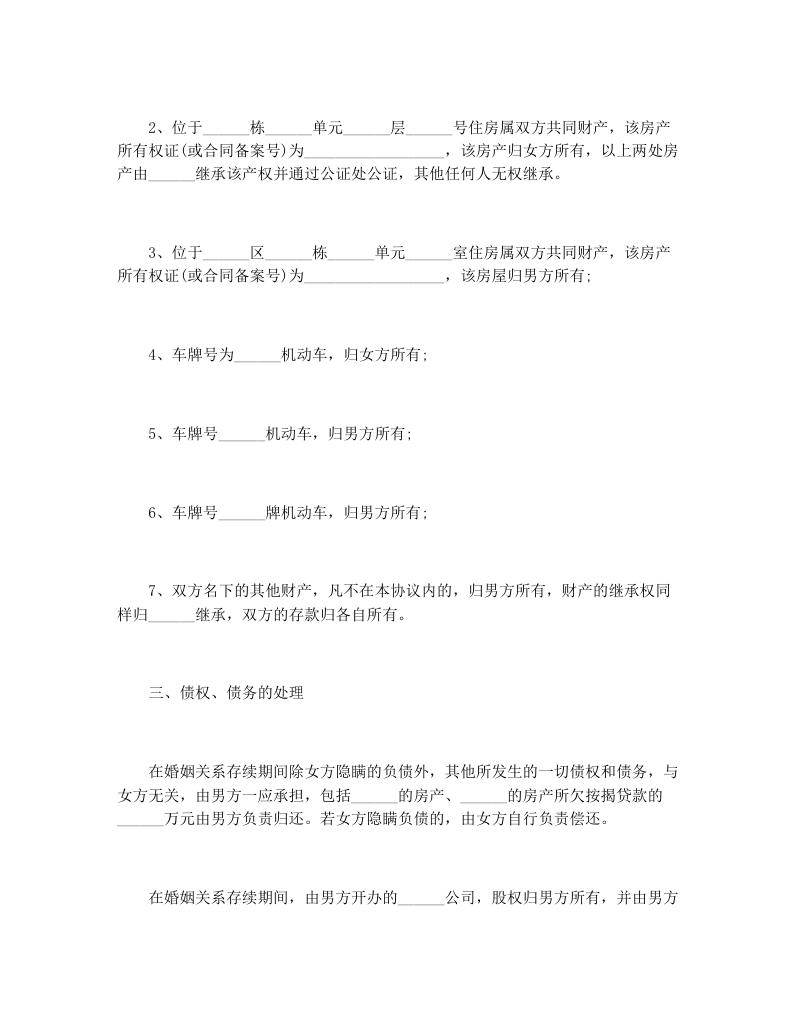 2、位于______栋______单元______层______号住房属双方共同财产，该房产所有权证(或合同备案号)为__________________，该房产归女方所有，以上两处房产由______继承该产权并通过公证处公证，其他任何人无权继承。

3、位于______区______栋______单元______室住房属双方共同财产，该房产所有权证(或合同备案号)为__________________，该房屋归男方所有;

4、车牌号为______机动车，归女方所有;

5、车牌号______机动车，归男方所有;

6、车牌号______牌机动车，归男方所有;

7、双方名下的其他财产，凡不在本协议内的，归男方所有，财产的继承权同样归______继承，双方的存款归各自所有。

三、债权、债务的处理

在婚姻关系存续期间除女方隐瞒的负债外，其他所发生的一切债权和债务，与女方无关，由男方一应承担，包括______的房产、______的房产所欠按揭贷款的______万元由男方负责归还。若女方隐瞒负债的，由女方自行负责偿还。

在婚姻关系存续期间，由男方开办的______公司，股权归男方所有，并由男方